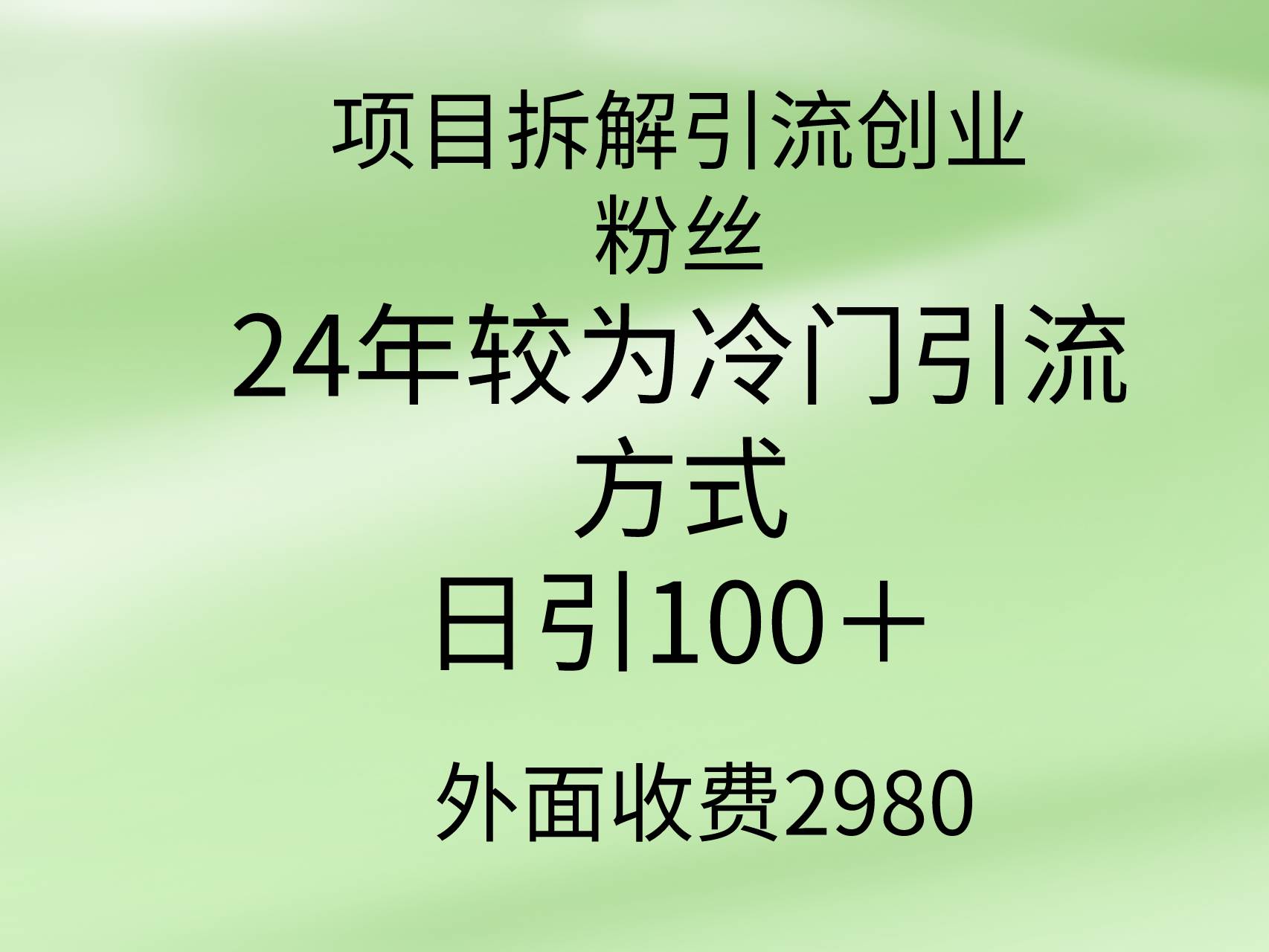 项目拆解引流创业粉丝

24年较为冷门引流方式

日引100＋

外面收费2980